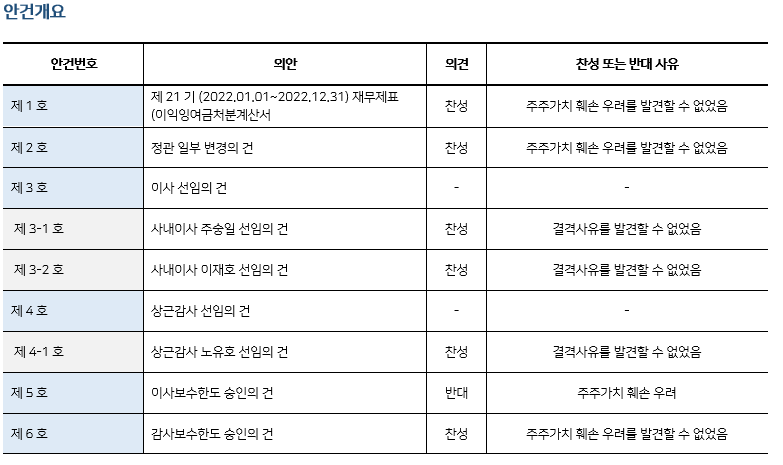 안건개요

| 안건번호 | 의안 | 의견 | 찬성 또는 반대 사유 |
|---|---|---|---|
| 제 1 호 | 제 21 기 (2022.01.01~2022.12.31) 재무제표 (이익잉여금처분계산서 | 찬성 | 주주가치 훼손 우려를 발견할 수 없었음 |
| 제 2 호 | 정관 일부 변경의 건 | 찬성 | 주주가치 훼손 우려를 발견할 수 없었음 |
| 제 3 호 | 이사 선임의 건 | - | - |
| 제 3-1 호 | 사내이사 주승일 선임의 건 | 찬성 | 결격사유를 발견할 수 없었음 |
| 제 3-2 호 | 사내이사 이재호 선임의 건 | 찬성 | 결격사유를 발견할 수 없었음 |
| 제 4 호 | 상근감사 선임의 건 | - | - |
| 제 4-1 호 | 상근감사 노유호 선임의 건 | 찬성 | 결격사유를 발견할 수 없었음 |
| 제 5 호 | 이사보수한도 승인의 건 | 반대 | 주주가치 훼손 우려 |
| 제 6 호 | 감사보수한도 승인의 건 | 찬성 | 주주가치 훼손 우려를 발견할 수 없었음 |